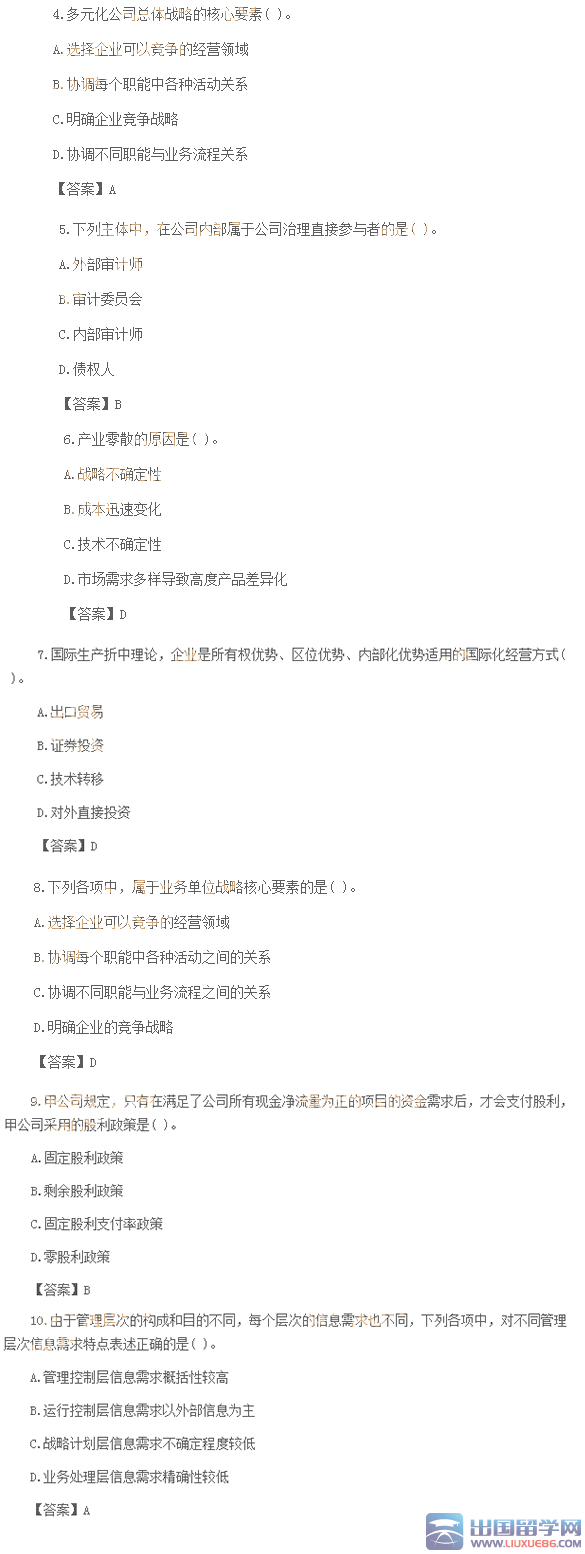 4.多元化公司总体战略的核心要素( )。

A.选择企业可以竞争的经营领域

B.协调每个职能中各种活动关系

C.明确企业竞争战略

D.协调不同职能与业务流程关系

【答案】A

5.下列主体中，在公司内部属于公司治理直接参与者的是( )。

A.外部审计师

B.审计委员会

C.内部审计师

D.债权人

【答案】B

6.产业零散的原因是( )。

A.战略不确定性

B.成本迅速变化

C.技术不确定性

D.市场需求多样导致高度产品差异化

【答案】D

7.国际生产折中理论，企业是所有权优势、区位优势、内部化优势适用的国际化经营方式( )。

A.出口贸易

B.证券投资

C.技术转移

D.对外直接投资

【答案】D

8.下列各项中，属于业务单位战略核心要素的是( )。

A.选择企业可以竞争的经营领域

B.协调每个职能中各种活动之间的关系

C.协调不同职能与业务流程之间的关系

D.明确企业的竞争战略

【答案】D

9.甲公司规定，只有在满足了公司所有现金净流量为正的项目的资金需求后，才会支付股利，甲公司采用的股利政策是( )。

A.固定股利政策

B.剩余股利政策

C.固定股利支付率政策

D.零股利政策

【答案】B

10.由于管理层次的构成和目的不同，每个层次的信息需求也不同，下列各项中，对不同管理层次信息需求特点表述正确的是( )。

A.管理控制层信息需求概括性较高

B.运行控制层信息需求以外部信息为主

C.战略计划层信息需求不确定程度较低

D.业务处理层信息需求精确性较低

【答案】A

出国留学网
WWW.LIUXUE86.COM